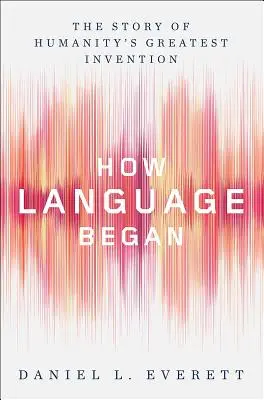 THE STORY OF HUMANITY'S GREATEST INVENTION

HOW LANGUAGE BEGAN

DANIEL L. EVERETT